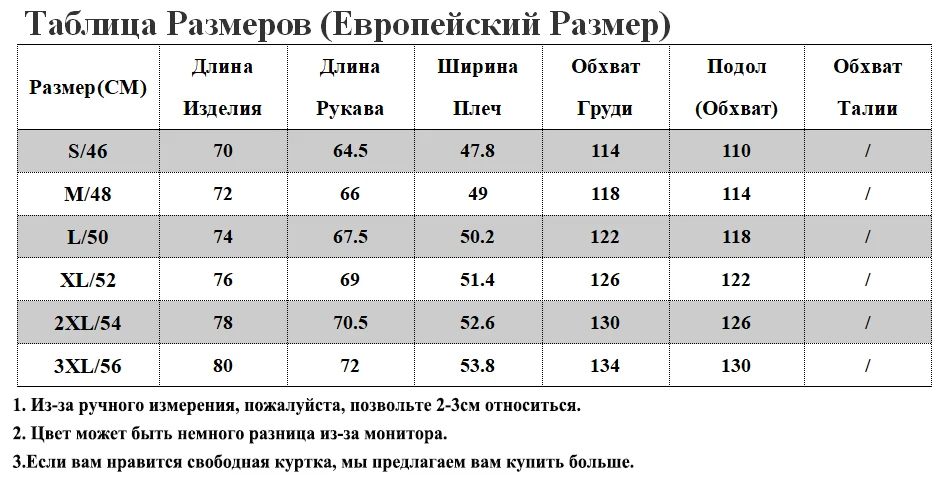 Таблица Размеров (Европейский Размер)

| Размер(CM) | Длина Изделия | Длина Рукава | Ширина Плеч | Обхват Груди | Подол (Обхват) | Обхват Талии |
|---|---|---|---|---|---|---|
| S/46 | 70 | 64.5 | 47.8 | 114 | 110 | / |
| M/48 | 72 | 66 | 49 | 118 | 114 | / |
| L/50 | 74 | 67.5 | 50.2 | 122 | 118 | / |
| XL/52 | 76 | 69 | 51.4 | 126 | 122 | / |
| 2XL/54 | 78 | 70.5 | 52.6 | 130 | 126 | / |
| 3XL/56 | 80 | 72 | 53.8 | 134 | 130 | / |

1. Из-за ручного измерения, пожалуйста, позвольте 2-3см относиться.

2. Цвет может быть немного разница из-за монитора.

3.Если вам нравится свободная куртка, мы предлагаем вам купить больше.